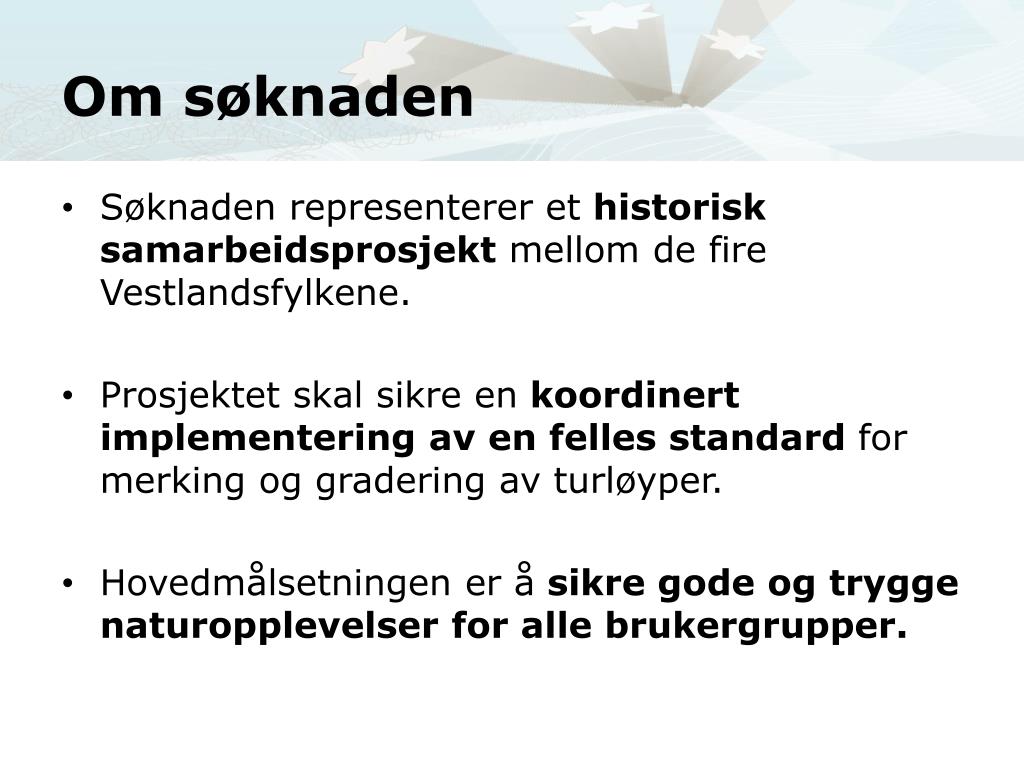 Om søknaden

• Søknaden representerer et historisk samarbeidsprosjekt mellom de fire Vestlandsfylkene.

• Prosjektet skal sikre en koordinert implementering av en felles standard for merking og gradering av turløyper.

• Hovedmålsetningen er å sikre gode og trygge naturopplevelser for alle brukergrupper.